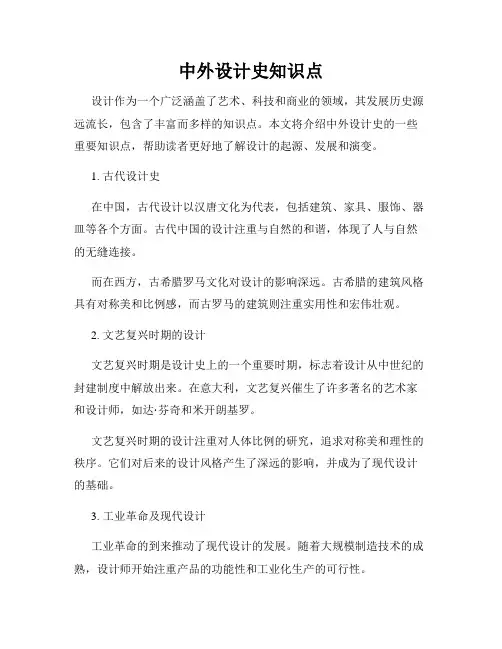 中外设计史知识点

设计作为一个广泛涵盖了艺术、科技和商业的领域，其发展历史源远流长，包含了丰富而多样的知识点。本文将介绍中外设计史的一些重要知识点，帮助读者更好地了解设计的起源、发展和演变。

1. 古代设计史

在中国，古代设计以汉唐文化为代表，包括建筑、家具、服饰、器皿等各个方面。古代中国的设计注重与自然的和谐，体现了人与自然的无缝连接。

而在西方，古希腊罗马文化对设计的影响深远。古希腊的建筑风格具有对称美和比例感，而古罗马的建筑则注重实用性和宏伟壮观。

2. 文艺复兴时期的设计

文艺复兴时期是设计史上的一个重要时期，标志着设计从中世纪的封建制度中解放出来。在意大利，文艺复兴催生了许多著名的艺术家和设计师，如达·芬奇和米开朗基罗。

文艺复兴时期的设计注重对人体比例的研究，追求对称美和理性的秩序。它们对后来的设计风格产生了深远的影响，并成为了现代设计的基础。

3. 工业革命及现代设计

工业革命的到来推动了现代设计的发展。随着大规模制造技术的成熟，设计师开始注重产品的功能性和工业化生产的可行性。